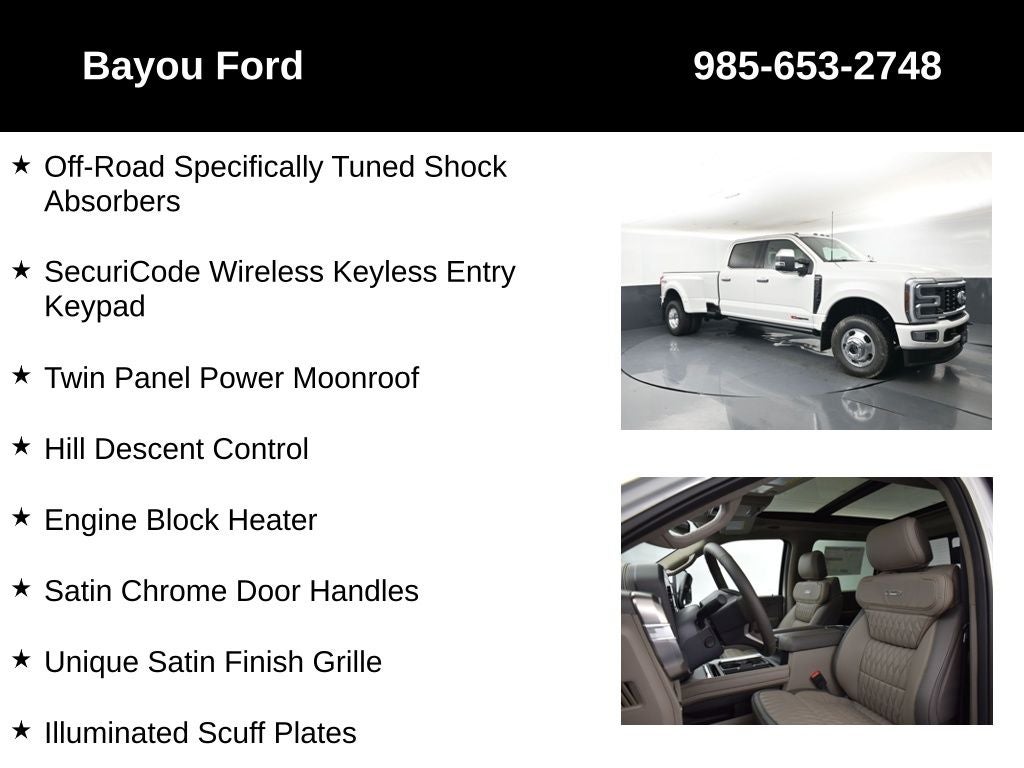 Bayou Ford
985-653-2748

★ Off-Road Specifically Tuned Shock Absorbers

★ SecuriCode Wireless Keyless Entry Keypad

★ Twin Panel Power Moonroof

★ Hill Descent Control

★ Engine Block Heater

★ Satin Chrome Door Handles

★ Unique Satin Finish Grille

★ Illuminated Scuff Plates